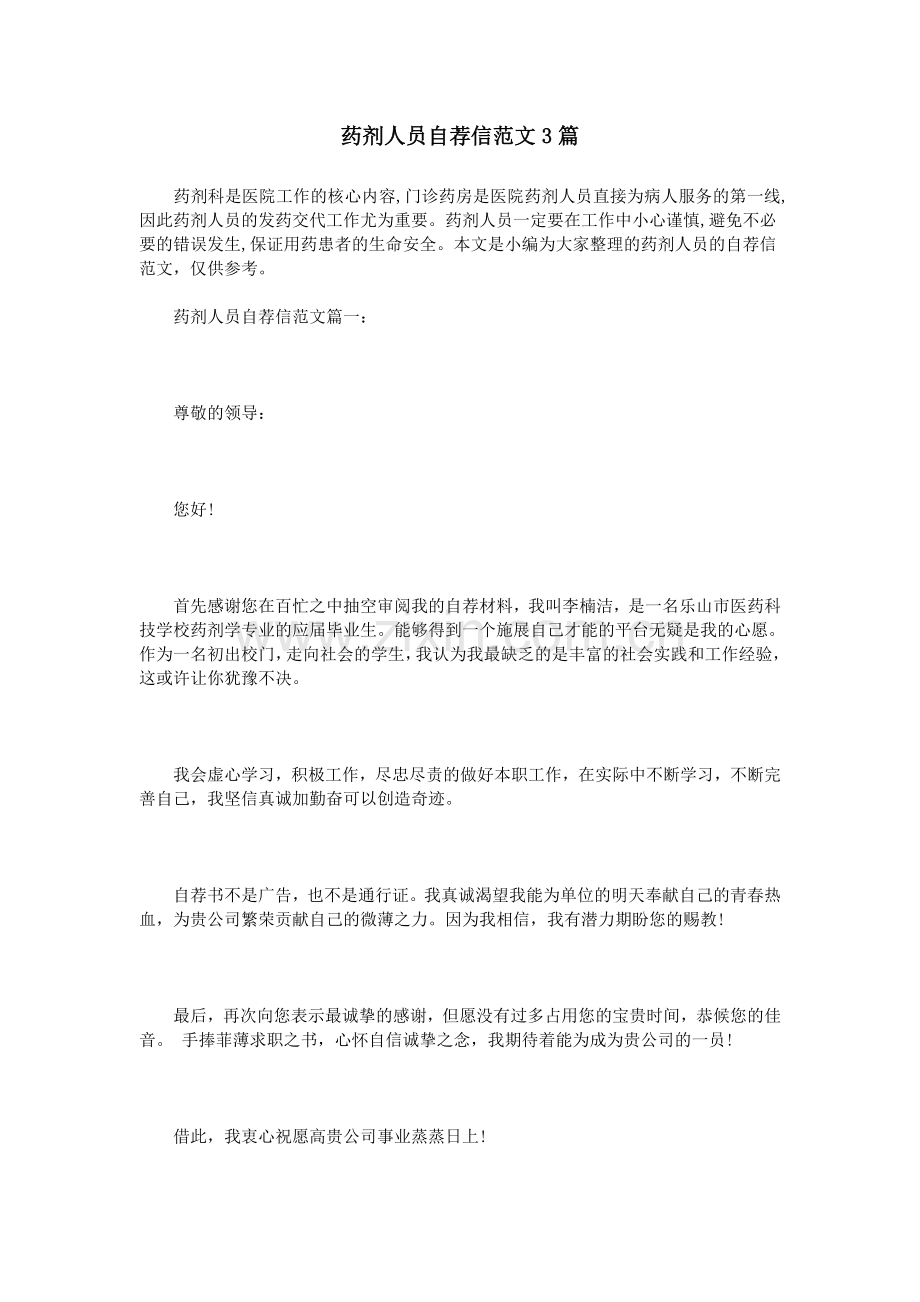 药剂人员自荐信范文3篇

药剂科是医院工作的核心内容,门诊药房是医院药剂人员直接为病人服务的第一线,因此药剂人员的发药交代工作尤为重要。药剂人员一定要在工作中小心谨慎,避免不必要的错误发生,保证用药患者的生命安全。本文是小编为大家整理的药剂人员的自荐信范文，仅供参考。

药剂人员自荐信范文篇一：

尊敬的领导：

您好!

首先感谢您在百忙之中抽空审阅我的自荐材料，我叫李楠洁，是一名乐山市医药科技学校药剂学专业的应届毕业生。能够得到一个施展自己才能的平台无疑是我的心愿。作为一名初出校门，走向社会的学生，我认为我最缺乏的是丰富的社会实践和工作经验，这或许让你犹豫不决。

我会虚心学习，积极工作，尽忠尽责的做好本职工作，在实际中不断学习，不断完善自己，我坚信真诚加勤奋可以创造奇迹。

自荐书不是广告，也不是通行证。我真诚渴望我能为单位的明天奉献自己的青春热血，为贵公司繁荣贡献自己的微薄之力。因为我相信，我有潜力期盼您的赐教!

最后，再次向您表示最诚挚的感谢，但愿没有过多占用您的宝贵时间，恭候您的佳音。 手捧菲薄求职之书，心怀自信诚挚之念，我期待着能为成为贵公司的一员!

借此，我衷心祝愿高贵公司事业蒸蒸日上!